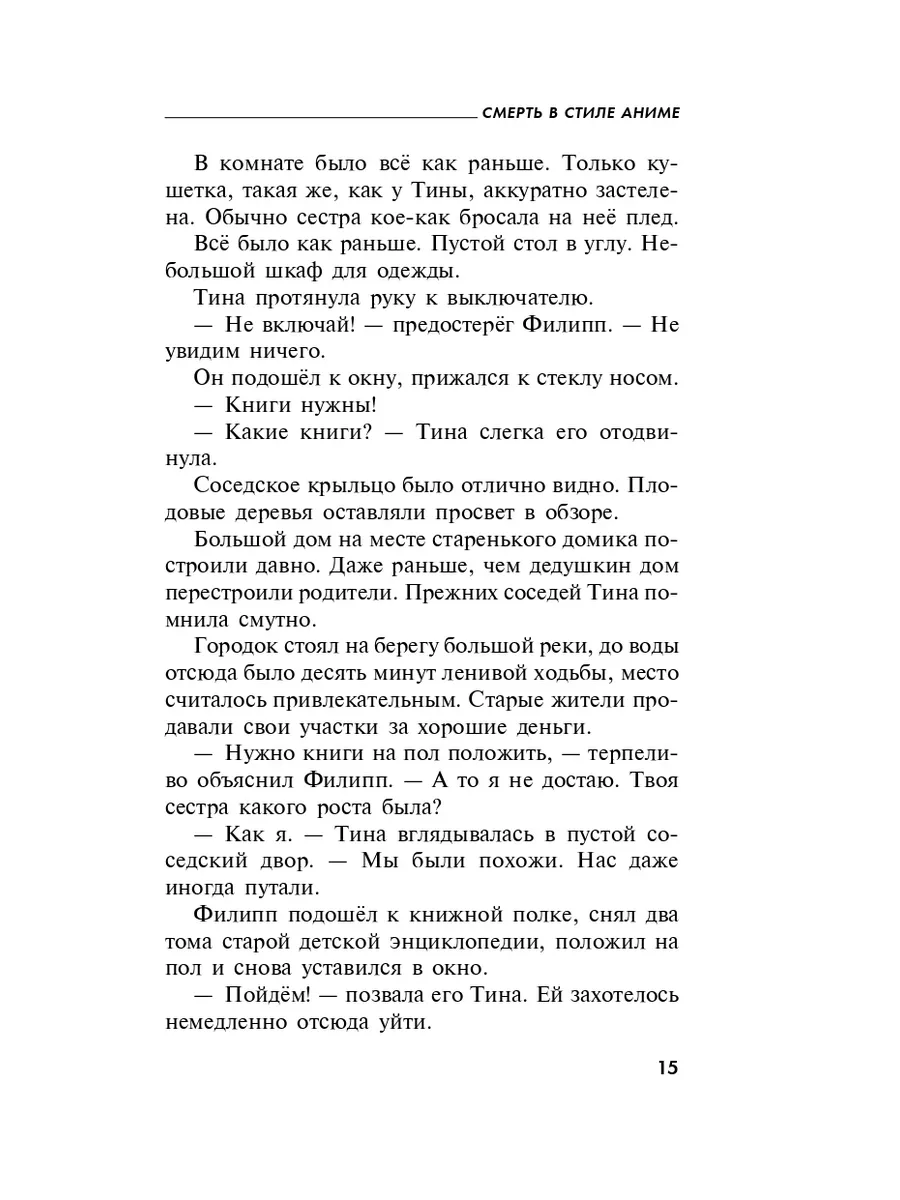 СМЕРТЬ В СТИЛЕ АНИМЕ

В комнате было всё как раньше. Только кушетка, такая же, как у Тины, аккуратно застелена. Обычно сестра кое-как бросала на неё плед.

Всё было как раньше. Пустой стол в углу. Небольшой шкаф для одежды.

Тина протянула руку к выключателю.

— Не включай! — предостерёг Филипп. — Не увидим ничего.

Он подошёл к окну, прижался к стеклу носом.

— Книги нужны!

— Какие книги? — Тина слегка его отодвинула.

Соседское крыльцо было отлично видно. Плодовые деревья оставляли просвет в обзоре.

Большой дом на месте старенького домика построили давно. Даже раньше, чем дедушкин дом перестроили родители. Прежних соседей Тина помнила смутно.

Городок стоял на берегу большой реки, до воды отсюда было десять минут ленивой ходьбы, место считалось привлекательным. Старые жители продавали свои участки за хорошие деньги.

— Нужно книги на пол положить, — терпеливо объяснил Филипп. — А то я не достаю. Твоя сестра какого роста была?

— Как я. — Тина вглядывалась в пустой соседский двор. — Мы были похожи. Нас даже иногда путали.

Филипп подошёл к книжной полке, снял два тома старой детской энциклопедии, положил на пол и снова уставился в окно.

— Пойдём! — позвала его Тина. Ей захотелось немедленно отсюда уйти.

15